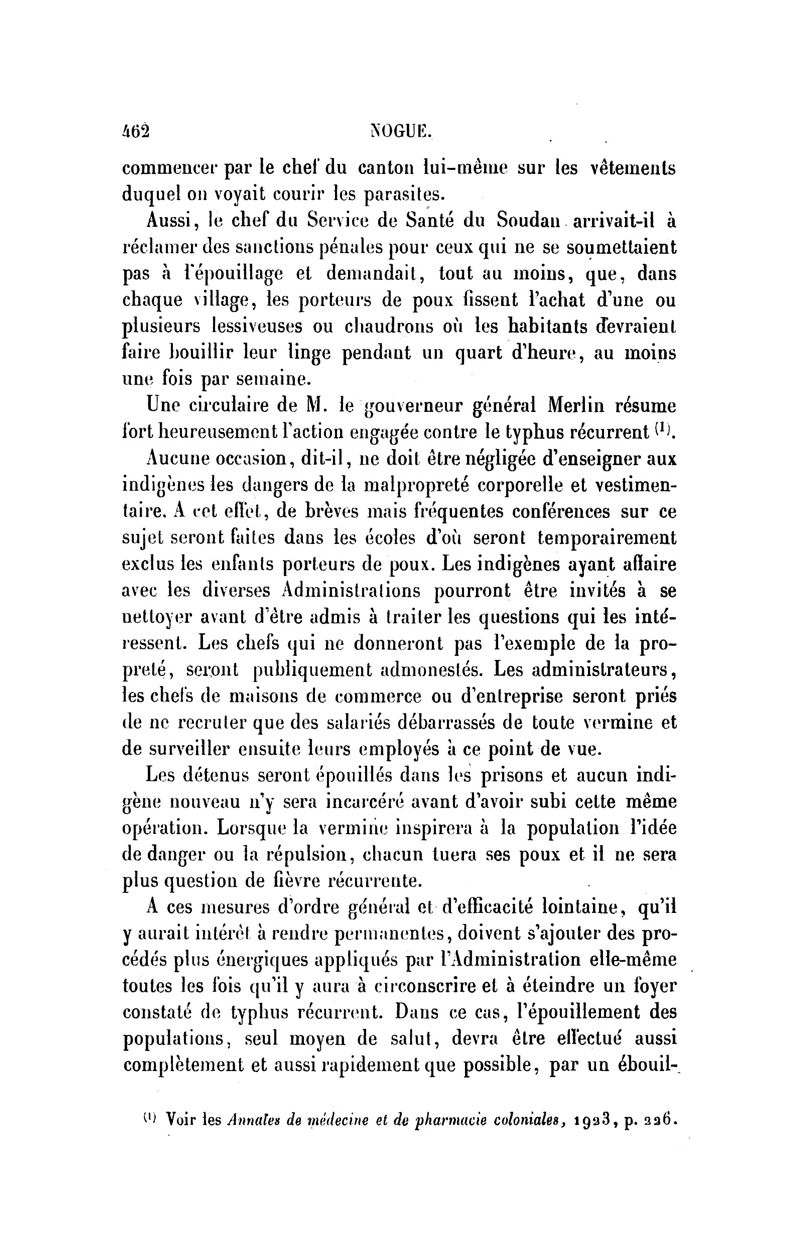 462 NOGUE.

commencer par le chef du canton lui-même sur les vêtements duquel on voyait courir les parasites.

Aussi, le chef du Service de Santé du Soudan arrivait-il à réclamer des sanctions pénales pour ceux qui ne se soumettaient pas à l'épouillage et demandait, tout au moins, que, dans chaque village, les porteurs de poux fissent l'achat d'une ou plusieurs lessiveuses ou chaudrons où les habitants devraient faire bouillir leur linge pendant un quart d'heure, au moins une fois par semaine.

Une circulaire de M. le gouverneur général Merlin résume fort heureusement l'action engagée contre le typhus récurrent $^{(1)}$.

Aucune occasion, dit-il, ne doit être négligée d'enseigner aux indigènes les dangers de la malpropreté corporelle et vestimentaire. A cet effet, de brèves mais fréquentes conférences sur ce sujet seront faites dans les écoles d'où seront temporairement exclus les enfants porteurs de poux. Les indigènes ayant affaire avec les diverses Administrations pourront être invités à se nettoyer avant d'être admis à traiter les questions qui les intéressent. Les chefs qui ne donneront pas l'exemple de la propreté, seront publiquement admonestés. Les administrateurs, les chefs de maisons de commerce ou d'entreprise seront priés de ne recruter que des salariés débarrassés de toute vermine et de surveiller ensuite leurs employés à ce point de vue.

Les détenus seront épouillés dans les prisons et aucun indigène nouveau n'y sera incarcéré avant d'avoir subi cette même opération. Lorsque la vermine inspirera à la population l'idée de danger ou la répulsion, chacun tuera ses poux et il ne sera plus question de fièvre récurrente.

A ces mesures d'ordre général et d'efficacité lointaine, qu'il y aurait intérêt à rendre permanentes, doivent s'ajouter des procédés plus énergiques appliqués par l'Administration elle-même toutes les fois qu'il y aura à circonscrire et à éteindre un foyer constaté de typhus récurrent. Dans ce cas, l'épouillement des populations, seul moyen de salut, devra être effectué aussi complètement et aussi rapidement que possible, par un ébouil-

$^{(1)}$ Voir les Annales de médecine et de pharmacie coloniales, 1923, p. 226.